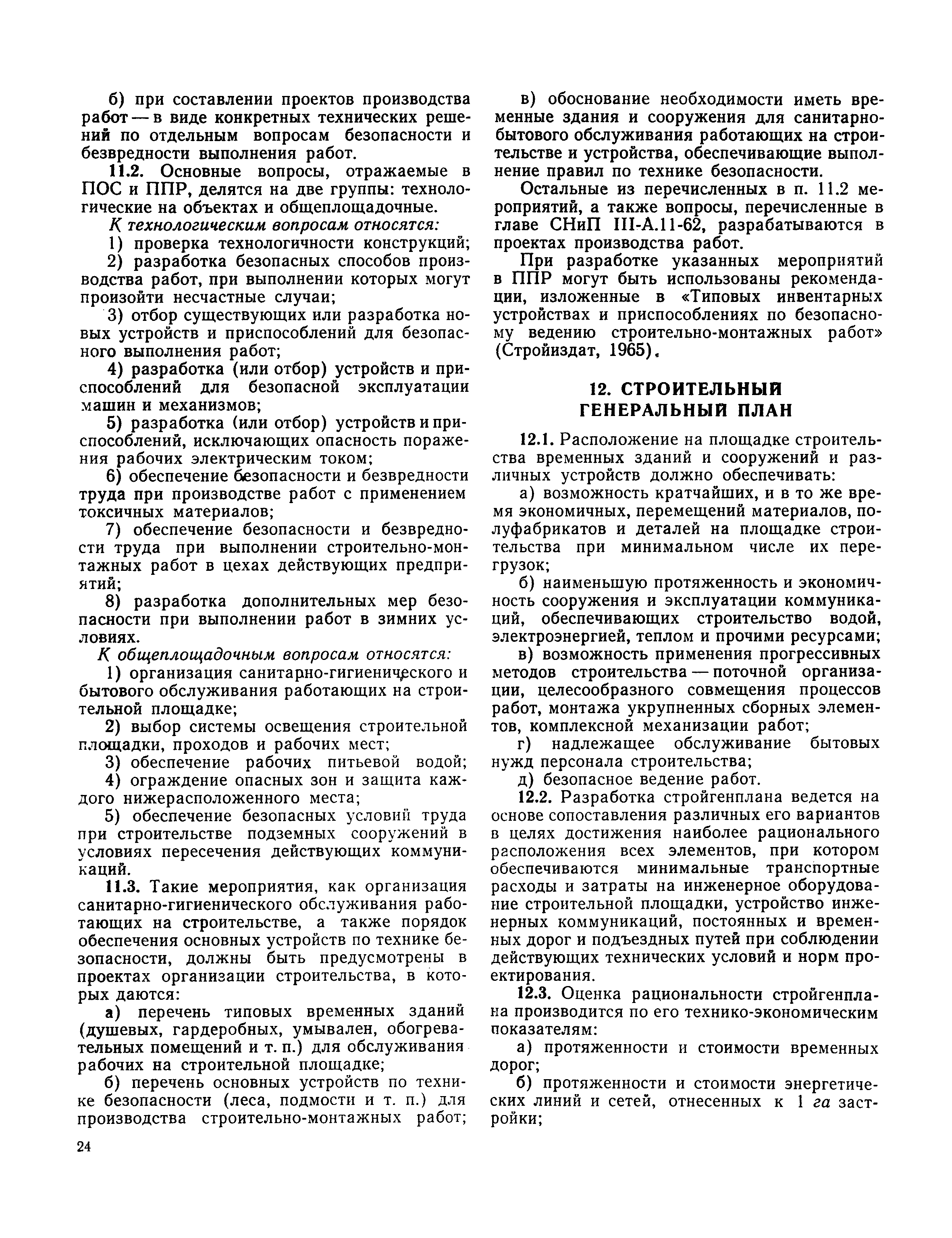 б) при составлении проектов производства работ — в виде конкретных технических решений по отдельным вопросам безопасности и безвредности выполнения работ.

11.2. Основные вопросы, отражаемые в ПОС и ППР, делятся на две группы: технологические на объектах и общеплощадочные.

К технологическим вопросам относятся:

1) проверка технологичности конструкций;

2) разработка безопасных способов производства работ, при выполнении которых могут произойти несчастные случаи;

3) отбор существующих или разработка новых устройств и приспособлений для безопасного выполнения работ;

4) разработка (или отбор) устройств и приспособлений для безопасной эксплуатации машин и механизмов;

5) разработка (или отбор) устройств и приспособлений, исключающих опасность поражения рабочих электрическим током;

6) обеспечение безопасности и безвредности труда при производстве работ с применением токсичных материалов;

7) обеспечение безопасности и безвредности труда при выполнении строительно-монтажных работ в цехах действующих предприятий;

8) разработка дополнительных мер безопасности при выполнении работ в зимних условиях.

К общеплощадочным вопросам относятся:

1) организация санитарно-гигиенического и бытового обслуживания работающих на строительной площадке;

2) выбор системы освещения строительной площадки, проходов и рабочих мест;

3) обеспечение рабочих питьевой водой;

4) ограждение опасных зон и защита каждого нижерасположенного места;

5) обеспечение безопасных условий труда при строительстве подземных сооружений в условиях пересечения действующих коммуникаций.

11.3. Такие мероприятия, как организация санитарно-гигиенического обслуживания работающих на строительстве, а также порядок обеспечения основных устройств по технике безопасности, должны быть предусмотрены в проектах организации строительства, в которых даются:

а) перечень типовых временных зданий (душевых, гардеробных, умывален, обогревательных помещений и т. п.) для обслуживания рабочих на строительной площадке;

б) перечень основных устройств по технике безопасности (леса, подмости и т. п.) для производства строительно-монтажных работ;

в) обоснование необходимости иметь временные здания и сооружения для санитарно-бытового обслуживания работающих на строительстве и устройства, обеспечивающие выполнение правил по технике безопасности.

Остальные из перечисленных в п. 11.2 мероприятий, а также вопросы, перечисленные в главе СНиП III-А.11-62, разрабатываются в проектах производства работ.

При разработке указанных мероприятий в ППР могут быть использованы рекомендации, изложенные в «Типовых инвентарных устройствах и приспособлениях по безопасному ведению строительно-монтажных работ» (Стройиздат, 1965).

12. СТРОИТЕЛЬНЫЙ ГЕНЕРАЛЬНЫЙ ПЛАН

12.1. Расположение на площадке строительства временных зданий и сооружений и различных устройств должно обеспечивать:

а) возможность кратчайших, и в то же время экономичных, перемещений материалов, полуфабрикатов и деталей на площадке строительства при минимальном числе их перегрузок;

б) наименьшую протяженность и экономичность сооружения и эксплуатации коммуникаций, обеспечивающих строительство водой, электроэнергией, теплом и прочими ресурсами;

в) возможность применения прогрессивных методов строительства — поточной организации, целесообразного совмещения процессов работ, монтажа укрупненных сборных элементов, комплексной механизации работ;

г) надлежащее обслуживание бытовых нужд персонала строительства;

д) безопасное ведение работ.

12.2. Разработка стройгенплана ведется на основе сопоставления различных его вариантов в целях достижения наиболее рационального расположения всех элементов, при котором обеспечиваются минимальные транспортные расходы и затраты на инженерное оборудование строительной площадки, устройство инженерных коммуникаций, постоянных и временных дорог и подъездных путей при соблюдении действующих технических условий и норм проектирования.

12.3. Оценка рациональности стройгенплана производится по его технико-экономическим показателям:

а) протяженности и стоимости временных дорог;

б) протяженности и стоимости энергетических линий и сетей, отнесенных к 1 га застройки;

24